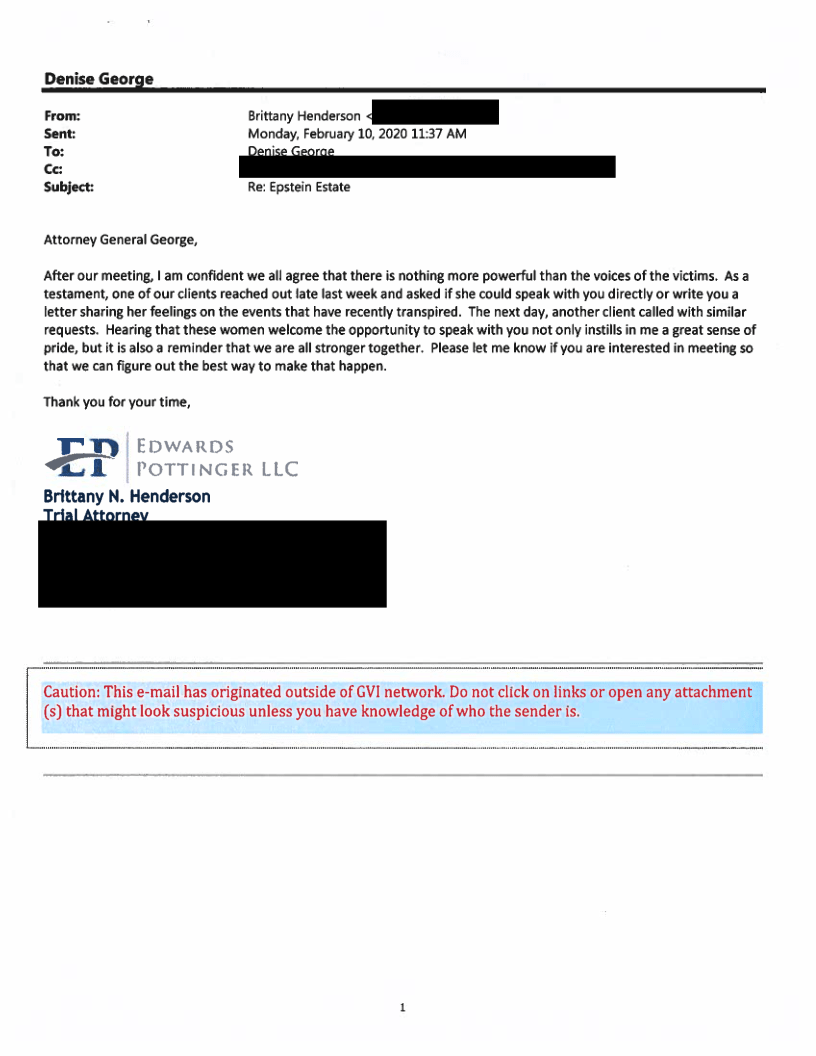 Denise George

From: Brittany Henderson <
Sent: Monday, February 10, 2020 11:37 AM
To: Denise George
Cc:
Subject: Re: Epstein Estate

Attorney General George,

After our meeting, I am confident we all agree that there is nothing more powerful than the voices of the victims. As a testament, one of our clients reached out late last week and asked if she could speak with you directly or write you a letter sharing her feelings on the events that have recently transpired. The next day, another client called with similar requests. Hearing that these women welcome the opportunity to speak with you not only instills in me a great sense of pride, but it is also a reminder that we are all stronger together. Please let me know if you are interested in meeting so that we can figure out the best way to make that happen.

Thank you for your time,

EP
EDWARDS POTTINGER LLC
Brittany N. Henderson
Trial Attorney

Caution: This e-mail has originated outside of GVI network. Do not click on links or open any attachment (s) that might look suspicious unless you have knowledge of who the sender is.

1